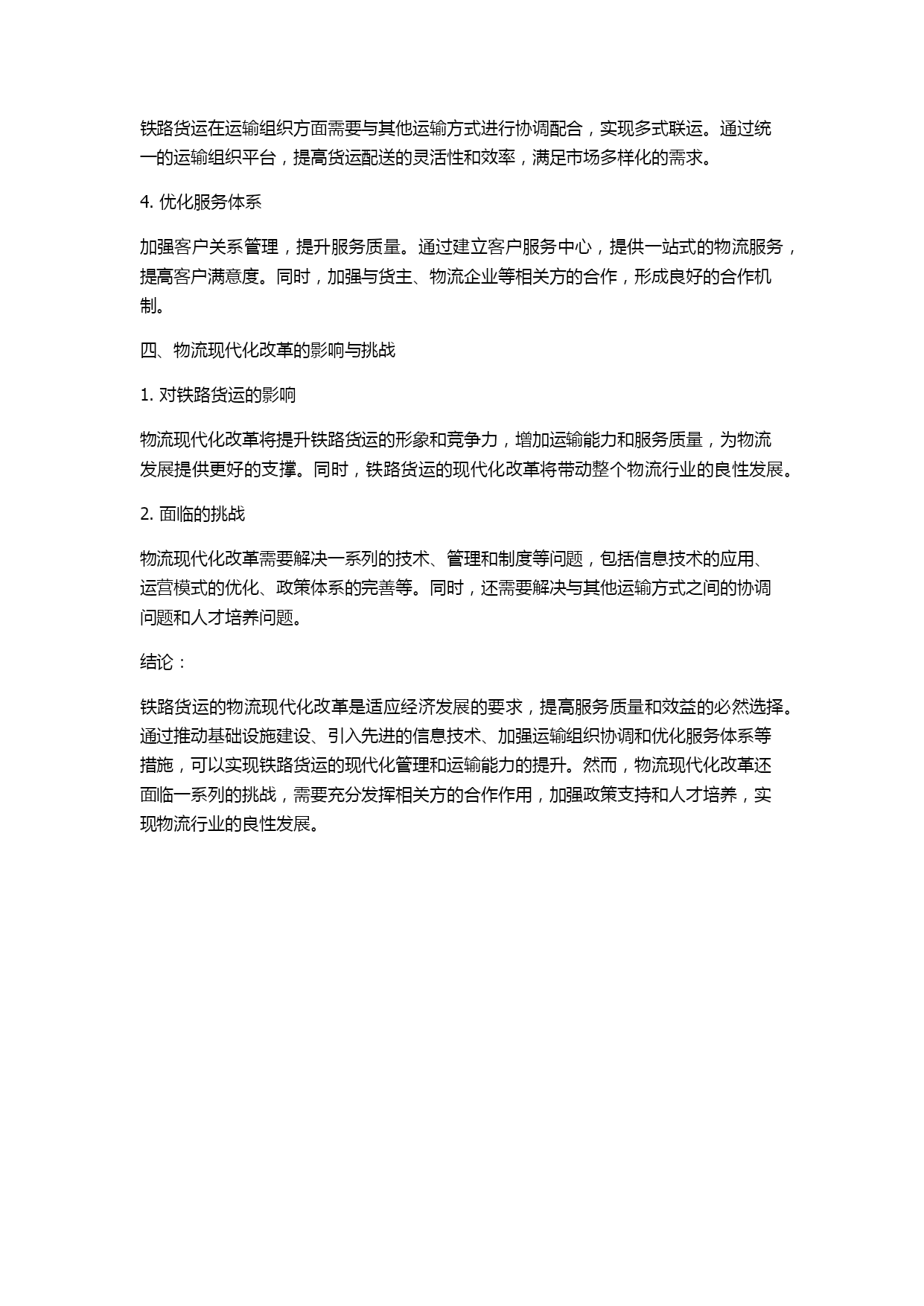 铁路货运在运输组织方面需要与其他运输方式进行协调配合，实现多式联运。通过统一的运输组织平台，提高货运配送的灵活性和效率，满足市场多样化的需求。

4. 优化服务体系

加强客户关系管理，提升服务质量。通过建立客户服务中心，提供一站式的物流服务，提高客户满意度。同时，加强与货主、物流企业等相关方的合作，形成良好的合作机制。

四、物流现代化改革的影响与挑战

1. 对铁路货运的影响

物流现代化改革将提升铁路货运的形象和竞争力，增加运输能力和服务质量，为物流发展提供更好的支撑。同时，铁路货运的现代化改革将带动整个物流行业的良性发展。

2. 面临的挑战

物流现代化改革需要解决一系列的技术、管理和制度等问题，包括信息技术的应用、运营模式的优化、政策体系的完善等。同时，还需要解决与其他运输方式之间的协调问题和人才培养问题。

结论：

铁路货运的物流现代化改革是适应经济发展的要求，提高服务质量和效益的必然选择。通过推动基础设施建设、引入先进的信息技术、加强运输组织协调和优化服务体系等措施，可以实现铁路货运的现代化管理和运输能力的提升。然而，物流现代化改革还面临一系列的挑战，需要充分发挥相关方的合作作用，加强政策支持和人才培养，实现物流行业的良性发展。